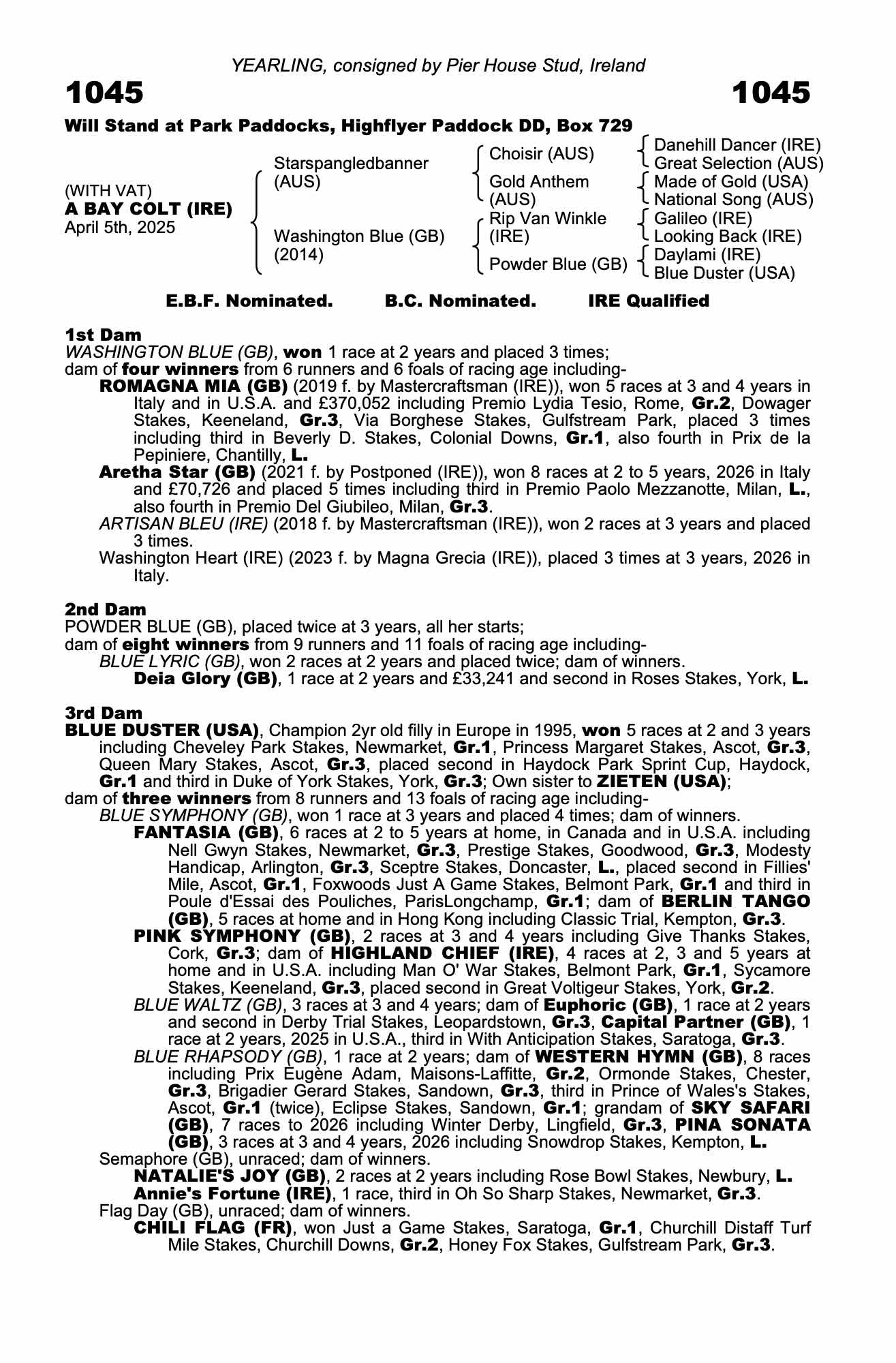 YEARLING, consigned by Pier House Stud, Ireland

1045

1045

Will Stand at Park Paddocks, Highflyer Paddock DD, Box 729

(WITH VAT)
A BAY COLT (IRE)
April 5th, 2025

Starspangledbanner (AUS)

Washington Blue (GB) (2014)

Choisir (AUS)

Gold Anthem (AUS)

Rip Van Winkle (IRE)

Powder Blue (GB)

Danehill Dancer (IRE)
Great Selection (AUS)
Made of Gold (USA)
National Song (AUS)
Galileo (IRE)
Looking Back (IRE)
Daylami (IRE)
Blue Duster (USA)

E.B.F. Nominated. B.C. Nominated. IRE Qualified

1st Dam
WASHINGTON BLUE (GB), won 1 race at 2 years and placed 3 times;
dam of four winners from 6 runners and 6 foals of racing age including-

ROMAGNA MIA (GB) (2019 f. by Mastercraftsman (IRE)), won 5 races at 3 and 4 years in Italy and in U.S.A. and £370,052 including Premio Lydia Tesio, Rome, Gr.2, Dowager Stakes, Keeneland, Gr.3, Via Borghese Stakes, Gulfstream Park, placed 3 times including third in Beverly D. Stakes, Colonial Downs, Gr.1, also fourth in Prix de la Pepiniere, Chantilly, L.

Aretha Star (GB) (2021 f. by Postponed (IRE)), won 8 races at 2 to 5 years, 2026 in Italy and £70,726 and placed 5 times including third in Premio Paolo Mezzanotte, Milan, L., also fourth in Premio Del Giubileo, Milan, Gr.3.

ARTISAN BLEU (IRE) (2018 f. by Mastercraftsman (IRE)), won 2 races at 3 years and placed 3 times.

Washington Heart (IRE) (2023 f. by Magna Grecia (IRE)), placed 3 times at 3 years, 2026 in Italy.

2nd Dam
POWDER BLUE (GB), placed twice at 3 years, all her starts;
dam of eight winners from 9 runners and 11 foals of racing age including-

BLUE LYRIC (GB), won 2 races at 2 years and placed twice; dam of winners.

Deia Glory (GB), 1 race at 2 years and £33,241 and second in Roses Stakes, York, L.

3rd Dam
BLUE DUSTER (USA), Champion 2yr old filly in Europe in 1995, won 5 races at 2 and 3 years including Cheveley Park Stakes, Newmarket, Gr.1, Princess Margaret Stakes, Ascot, Gr.3, Queen Mary Stakes, Ascot, Gr.3, placed second in Haydock Park Sprint Cup, Haydock, Gr.1 and third in Duke of York Stakes, York, Gr.3; Own sister to ZIETEN (USA);
dam of three winners from 8 runners and 13 foals of racing age including-

BLUE SYMPHONY (GB), won 1 race at 3 years and placed 4 times; dam of winners.

FANTASIA (GB), 6 races at 2 to 5 years at home, in Canada and in U.S.A. including Nell Gwyn Stakes, Newmarket, Gr.3, Prestige Stakes, Goodwood, Gr.3, Modesty Handicap, Arlington, Gr.3, Sceptre Stakes, Doncaster, L., placed second in Fillies' Mile, Ascot, Gr.1, Foxwoods Just A Game Stakes, Belmont Park, Gr.1 and third in Poule d'Essai des Pouliches, ParisLongchamp, Gr.1; dam of BERLIN TANGO (GB), 5 races at home and in Hong Kong including Classic Trial, Kempton, Gr.3.

PINK SYMPHONY (GB), 2 races at 3 and 4 years including Give Thanks Stakes, Cork, Gr.3; dam of HIGHLAND CHIEF (IRE), 4 races at 2, 3 and 5 years at home and in U.S.A. including Man O' War Stakes, Belmont Park, Gr.1, Sycamore Stakes, Keeneland, Gr.3, placed second in Great Voltigeur Stakes, York, Gr.2.

BLUE WALTZ (GB), 3 races at 3 and 4 years; dam of Euphoric (GB), 1 race at 2 years and second in Derby Trial Stakes, Leopardstown, Gr.3, Capital Partner (GB), 1 race at 2 years, 2025 in U.S.A., third in With Anticipation Stakes, Saratoga, Gr.3.

BLUE RHAPSODY (GB), 1 race at 2 years; dam of WESTERN HYMN (GB), 8 races including Prix Eugène Adam, Maisons-Laffitte, Gr.2, Ormonde Stakes, Chester, Gr.3, Brigadier Gerard Stakes, Sandown, Gr.3, third in Prince of Wales's Stakes, Ascot, Gr.1 (twice), Eclipse Stakes, Sandown, Gr.1; grandam of SKY SAFARI (GB), 7 races to 2026 including Winter Derby, Lingfield, Gr.3, PINA SONATA (GB), 3 races at 3 and 4 years, 2026 including Snowdrop Stakes, Kempton, L.

Semaphore (GB), unraced; dam of winners.

NATALIE'S JOY (GB), 2 races at 2 years including Rose Bowl Stakes, Newbury, L.

Annie's Fortune (IRE), 1 race, third in Oh So Sharp Stakes, Newmarket, Gr.3.

Flag Day (GB), unraced; dam of winners.

CHILI FLAG (FR), won Just a Game Stakes, Saratoga, Gr.1, Churchill Distaff Turf Mile Stakes, Churchill Downs, Gr.2, Honey Fox Stakes, Gulfstream Park, Gr.3.